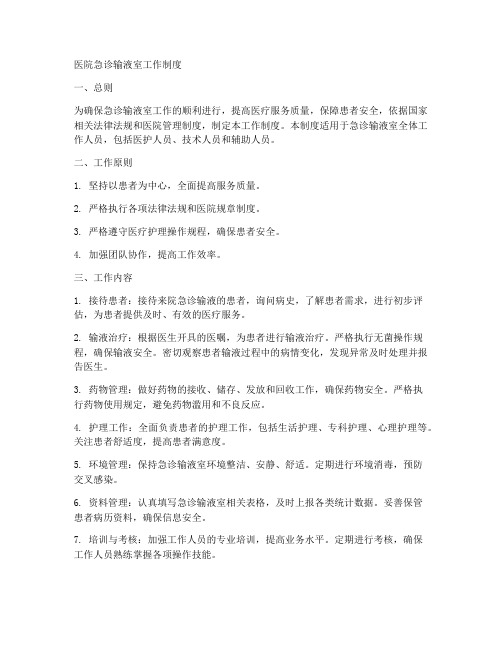 医院急诊输液室工作制度

一、总则

为确保急诊输液室工作的顺利进行，提高医疗服务质量，保障患者安全，依据国家相关法律法规和医院管理制度，制定本工作制度。本制度适用于急诊输液室全体工作人员，包括医护人员、技术人员和辅助人员。

二、工作原则

1. 坚持以患者为中心，全面提高服务质量。

2. 严格执行各项法律法规和医院规章制度。

3. 严格遵守医疗护理操作规程，确保患者安全。

4. 加强团队协作，提高工作效率。

三、工作内容

1. 接待患者：接待来院急诊输液的患者，询问病史，了解患者需求，进行初步评估，为患者提供及时、有效的医疗服务。

2. 输液治疗：根据医生开具的医嘱，为患者进行输液治疗。严格执行无菌操作规程，确保输液安全。密切观察患者输液过程中的病情变化，发现异常及时处理并报告医生。

3. 药物管理：做好药物的接收、储存、发放和回收工作，确保药物安全。严格执行药物使用规定，避免药物滥用和不良反应。

4. 护理工作：全面负责患者的护理工作，包括生活护理、专科护理、心理护理等。关注患者舒适度，提高患者满意度。

5. 环境管理：保持急诊输液室环境整洁、安静、舒适。定期进行环境消毒，预防交叉感染。

6. 资料管理：认真填写急诊输液室相关表格，及时上报各类统计数据。妥善保管患者病历资料，确保信息安全。

7. 培训与考核：加强工作人员的专业培训，提高业务水平。定期进行考核，确保工作人员熟练掌握各项操作技能。